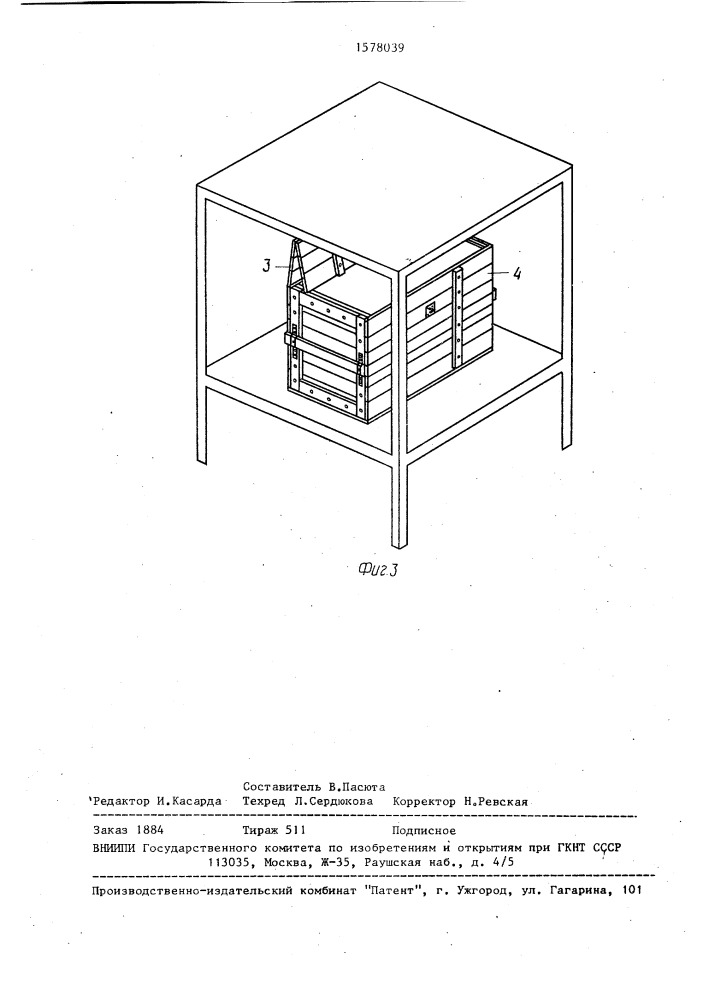 1578039

3

4

Фиг.3

Составитель В.Пасюта
Редактор И.Касарда Техред Л.Сердюкова Корректор Н.Ревская

Заказ 1884 Тираж 511 Подписное
ВНИИПИ Государственного комитета по изобретениям и открытиям при ГКНТ СССР
113035, Москва, Ж-35, Раушская наб., д. 4/5

Производственно-издательский комбинат "Патент", г. Ужгород, ул. Гагарина, 101